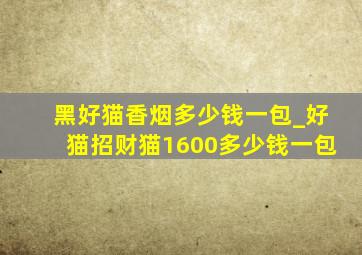 黑好猫香烟多少钱一包_好猫招财猫1600多少钱一包